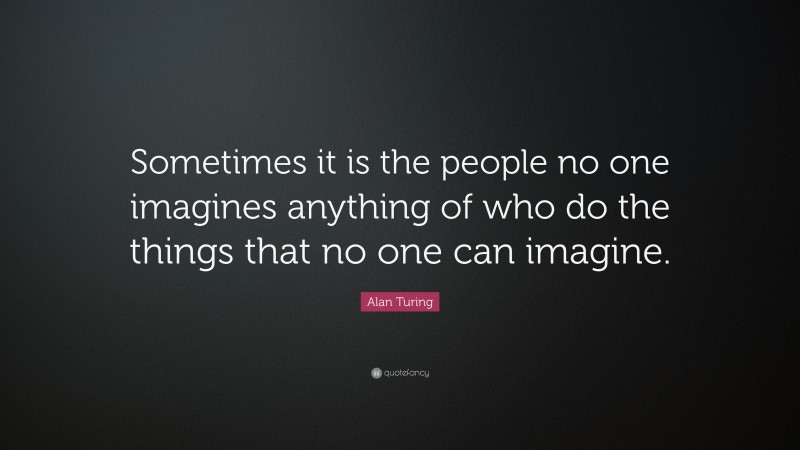 Sometimes it is the people no one imagines anything of who do the things that no one can imagine.

Alan Turing

quotefancy